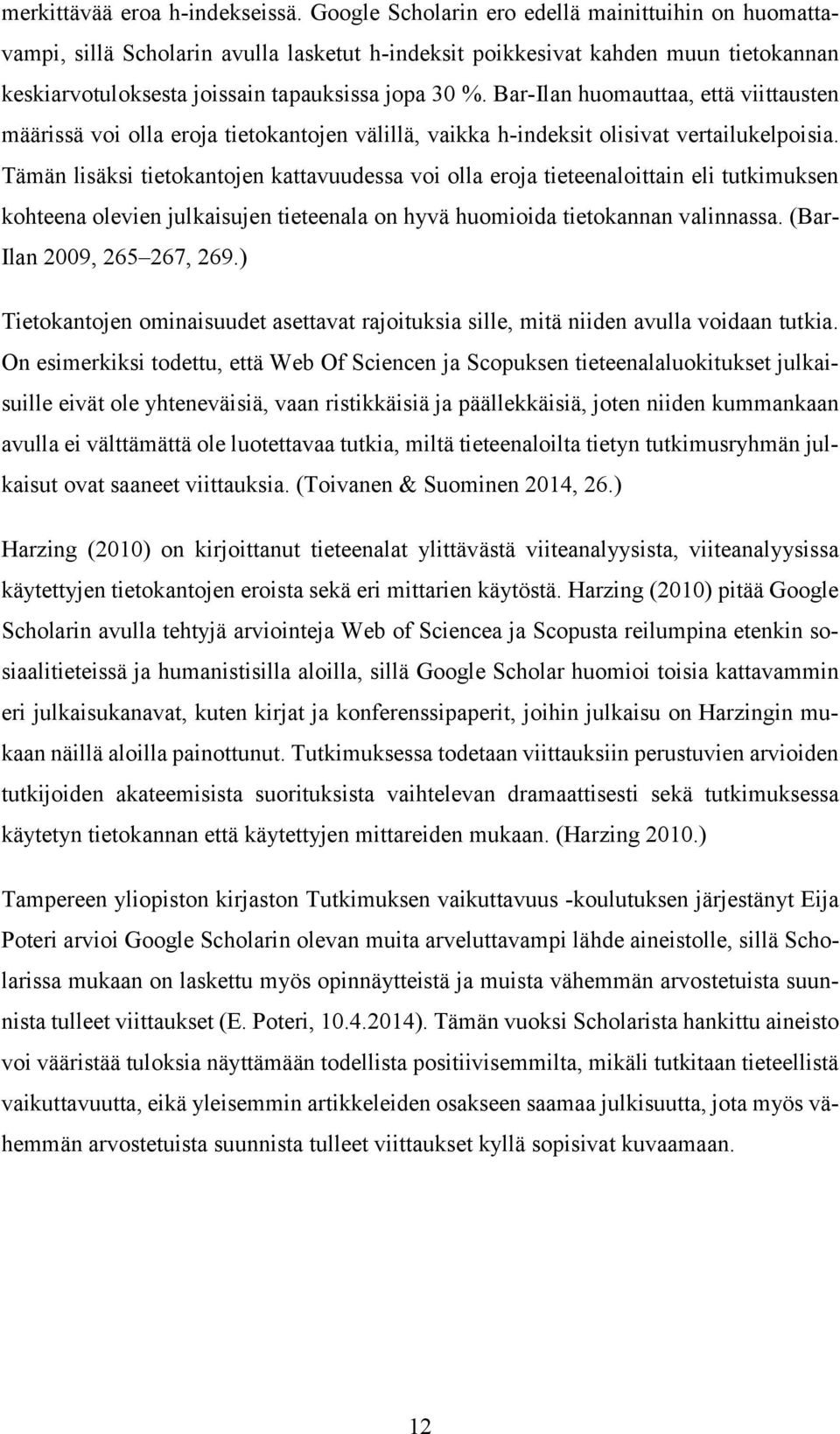 merkittävää eroa h-indekseissä. Google Scholarin ero edellä mainittuihin on huomattavampi, sillä Scholarin avulla lasketut h-indeksit poikkesivat kahden muun tietokannan keskiarvotuloksesta joissain tapauksissa jopa 30 %. Bar-Ilan huomauttaa, että viittausten määrissä voi olla eroja tietokantojen välillä, vaikka h-indeksit olisivat vertailukelpoisia. Tämän lisäksi tietokantojen kattavuudessa voi olla eroja tieteenaloittain eli tutkimuksen kohteena olevien julkaisujen tieteenala on hyvä huomioida tietokannan valinnassa. (Bar-Ilan 2009, 265–267, 269.)

Tietokantojen ominaisuudet asettavat rajoituksia sille, mitä niiden avulla voidaan tutkia. On esimerkiksi todettu, että Web Of Sciencen ja Scopuksen tieteenalaluokitukset julkaisuille eivät ole yhteneväisiä, vaan ristikkäisiä ja päällekkäisiä, joten niiden kummankaan avulla ei välttämättä ole luotettavaa tutkia, miltä tieteenaloilta tietyn tutkimusryhmän julkaisut ovat saaneet viittauksia. (Toivanen & Suominen 2014, 26.)

Harzing (2010) on kirjoittanut tieteenalat ylittävästä viiteanalyysista, viiteanalyysissa käytettyjen tietokantojen eroista sekä eri mittarien käytöstä. Harzing (2010) pitää Google Scholarin avulla tehtyjä arviointeja Web of Sciencea ja Scopusta reilumpina etenkin sosiaalitieteissä ja humanistisilla aloilla, sillä Google Scholar huomioi toisia kattavammin eri julkaisukanavat, kuten kirjat ja konferenssipaperit, joihin julkaisu on Harzingin mukaan näillä aloilla painottunut. Tutkimuksessa todetaan viittauksiin perustuvien arvioiden tutkijoiden akateemisista suorituksista vaihtelevan dramaattisesti sekä tutkimuksessa käytetyn tietokannan että käytettyjen mittareiden mukaan. (Harzing 2010.)

Tampereen yliopiston kirjaston Tutkimuksen vaikuttavuus -koulutuksen järjestänyt Eija Poteri arvioi Google Scholarin olevan muita arveluttavampi lähde aineistolle, sillä Scholarissa mukaan on laskettu myös opinnäytteistä ja muista vähemmän arvostetuista suunnista tulleet viittaukset (E. Poteri, 10.4.2014). Tämän vuoksi Scholarista hankittu aineisto voi vääristää tuloksia näyttämään todellista positiivisemmilta, mikäli tutkitaan tieteellistä vaikuttavuutta, eikä yleisemmin artikkeleiden osakseen saamaa julkisuutta, jota myös vähemmän arvostetuista suunnista tulleet viittaukset kyllä sopisivat kuvaamaan.

12